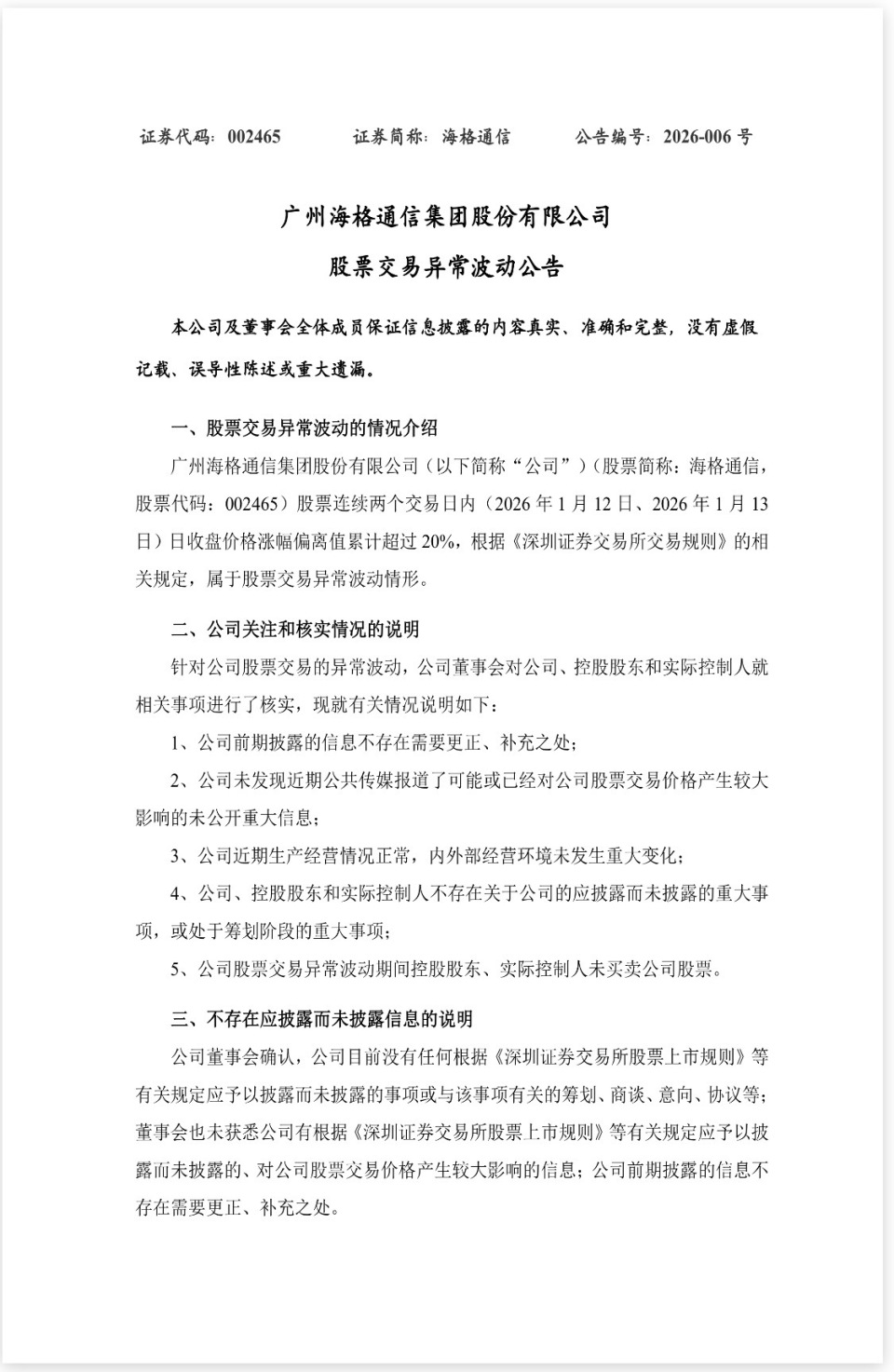 证券代码：002465　　证券简称：海格通信　　公告编号：2026-006 号

广州海格通信集团股份有限公司

股票交易异常波动公告

本公司及董事会全体成员保证信息披露的内容真实、准确和完整，没有虚假记载、误导性陈述或重大遗漏。

一、股票交易异常波动的情况介绍

广州海格通信集团股份有限公司（以下简称“公司”）（股票简称：海格通信，股票代码：002465）股票连续两个交易日内（2026 年 1 月 12 日、2026 年 1 月 13 日）日收盘价格涨幅偏离值累计超过 20%，根据《深圳证券交易所交易规则》的相关规定，属于股票交易异常波动情形。

二、公司关注和核实情况的说明

针对公司股票交易的异常波动，公司董事会对公司、控股股东和实际控制人就相关事项进行了核实，现就有关情况说明如下：

1、公司前期披露的信息不存在需要更正、补充之处；

2、公司未发现近期公共传媒报道了可能或已经对公司股票交易价格产生较大影响的未公开重大信息；

3、公司近期生产经营情况正常，内外部经营环境未发生重大变化；

4、公司、控股股东和实际控制人不存在关于公司的应披露而未披露的重大事项，或处于筹划阶段的重大事项；

5、公司股票交易异常波动期间控股股东、实际控制人未买卖公司股票。

三、不存在应披露而未披露信息的说明

公司董事会确认，公司目前没有任何根据《深圳证券交易所股票上市规则》等有关规定应予以披露而未披露的事项或与该事项有关的筹划、商谈、意向、协议等；董事会也未获悉公司有根据《深圳证券交易所股票上市规则》等有关规定应予以披露而未披露的、对公司股票交易价格产生较大影响的信息；公司前期披露的信息不存在需要更正、补充之处。